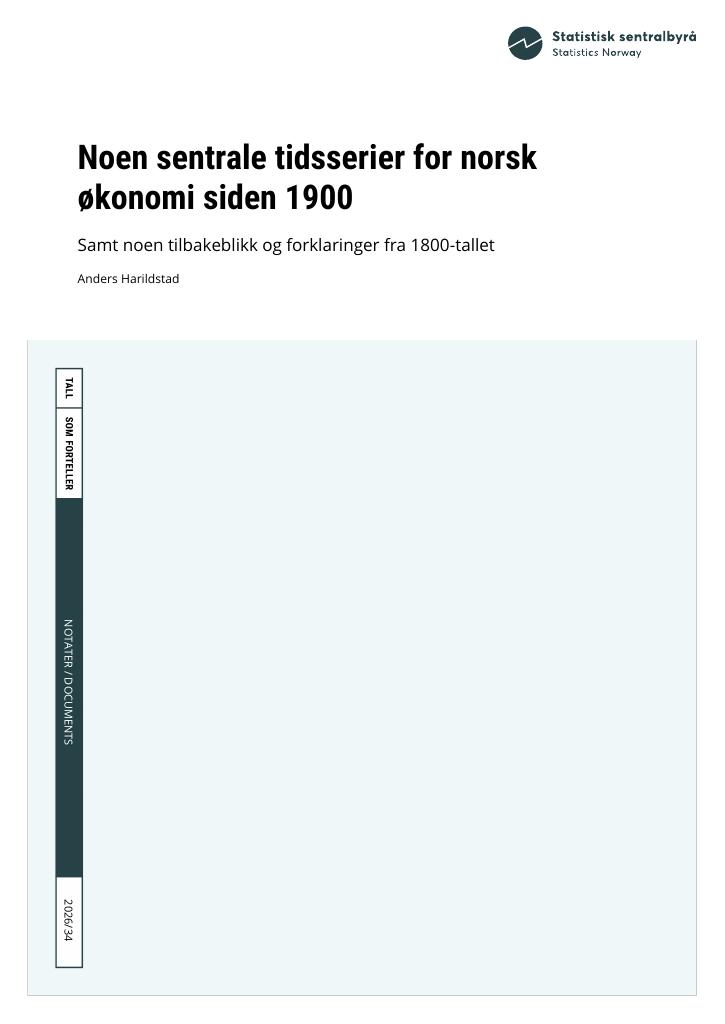 Statistisk sentralbyrå
Statistics Norway

Noen sentrale tidsserier for norsk økonomi siden 1900

Samt noen tilbakeblikk og forklaringer fra 1800-tallet

Anders Harildstad

TALL
SOM FORTELLER

NOTATER / DOCUMENTS

2026/34